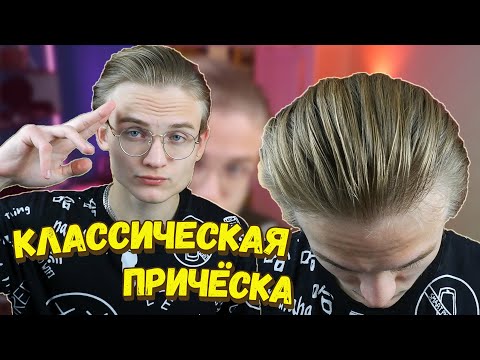 КЛАССИЧЕСКАЯ ПРИЧЁСКА